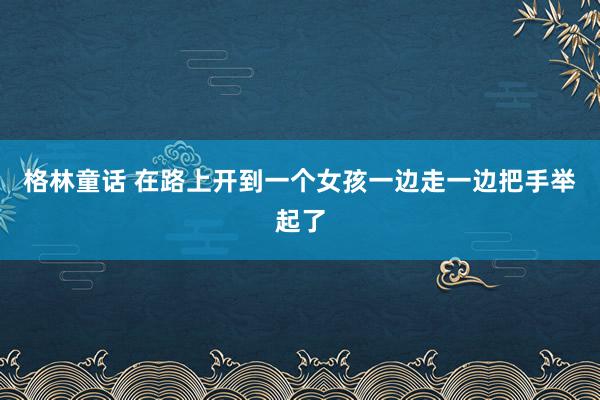 格林童话 在路上开到一个女孩一边走一边把手举起了